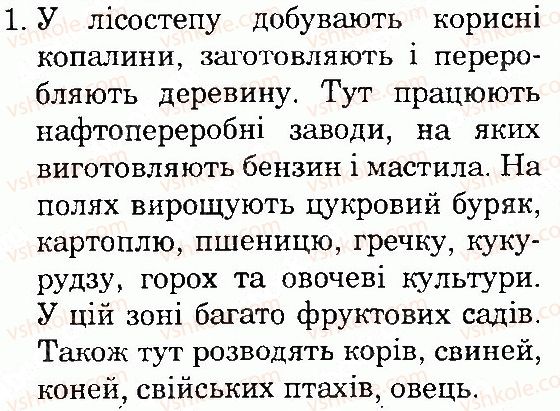 1. У лісостепу добувають корисні копалини, заготовляють і переробляють деревину. Тут працюють нафтопереробні заводи, на яких виготовляють бензин і мастила. На полях вирощують цукровий буряк, картоплю, пшеницю, гречку, кукурудзу, горох та овочеві культури. У цій зоні багато фруктових садів. Також тут розводять корів, свиней, коней, свійських птахів, овець.

vshkole.com